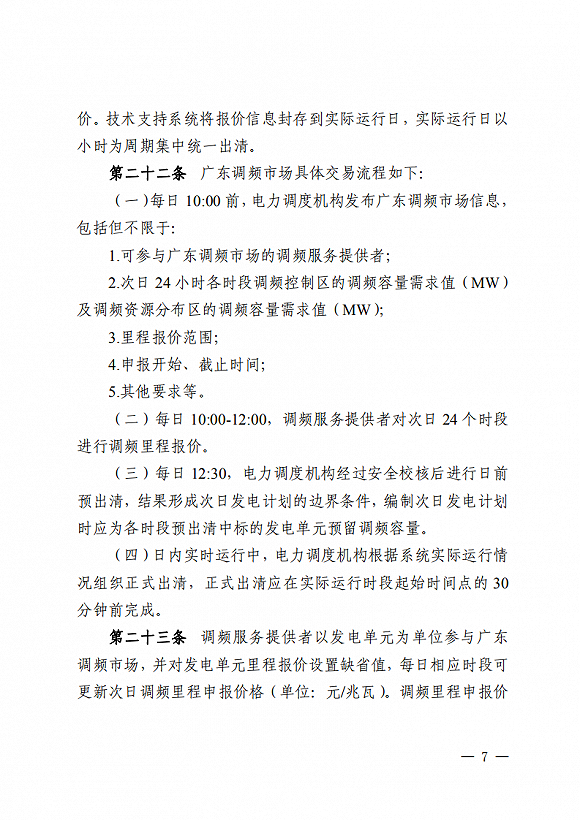 价。技术支持系统将报价信息封存到实际运行日，实际运行日以小时为周期集中统一出清。

第二十二条　广东调频市场具体交易流程如下:

（一）每日 10:00 前，电力调度机构发布广东调频市场信息，包括但不限于:

1.可参与广东调频市场的调频服务提供者;

2.次日 24 小时各时段调频控制区的调频容量需求值（MW）及调频资源分布区的调频容量需求值（MW);

3.里程报价范围;

4.申报开始、截止时间;

5.其他要求等。

（二）每日 10:00-12:00，调频服务提供者对次日 24 个时段进行调频里程报价。

（三）每日 12:30，电力调度机构经过安全校核后进行日前预出清，结果形成次日发电计划的边界条件，编制次日发电计划时应为各时段预出清中标的发电单元预留调频容量。

（四）日内实时运行中，电力调度机构根据系统实际运行情况组织正式出清，正式出清应在实际运行时段起始时间点的 30 分钟前完成。

第二十三条　调频服务提供者以发电单元为单位参与广东调频市场，并对发电单元里程报价设置缺省值，每日相应时段可更新次日调频里程申报价格（单位：元/兆瓦）。调频里程申报价

— 7 —